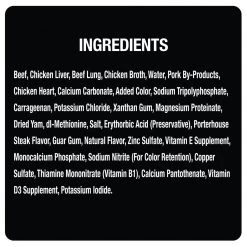 INGREDIENTS

Beef, Chicken Liver, Beef Lung, Chicken Broth, Water, Pork By-Products, Chicken Heart, Calcium Carbonate, Added Color, Sodium Tripolyphosphate, Carrageenan, Potassium Chloride, Xanthan Gum, Magnesium Proteinate, Dried Yam, dl-Methionine, Salt, Erythorbic Acid (Preservative), Porterhouse Steak Flavor, Guar Gum, Natural Flavor, Zinc Sulfate, Vitamin E Supplement, Monocalcium Phosphate, Sodium Nitrite (For Color Retention), Copper Sulfate, Thiamine Mononitrate (Vitamin B1), Calcium Pantothenate, Vitamin D3 Supplement, Potassium Iodide.